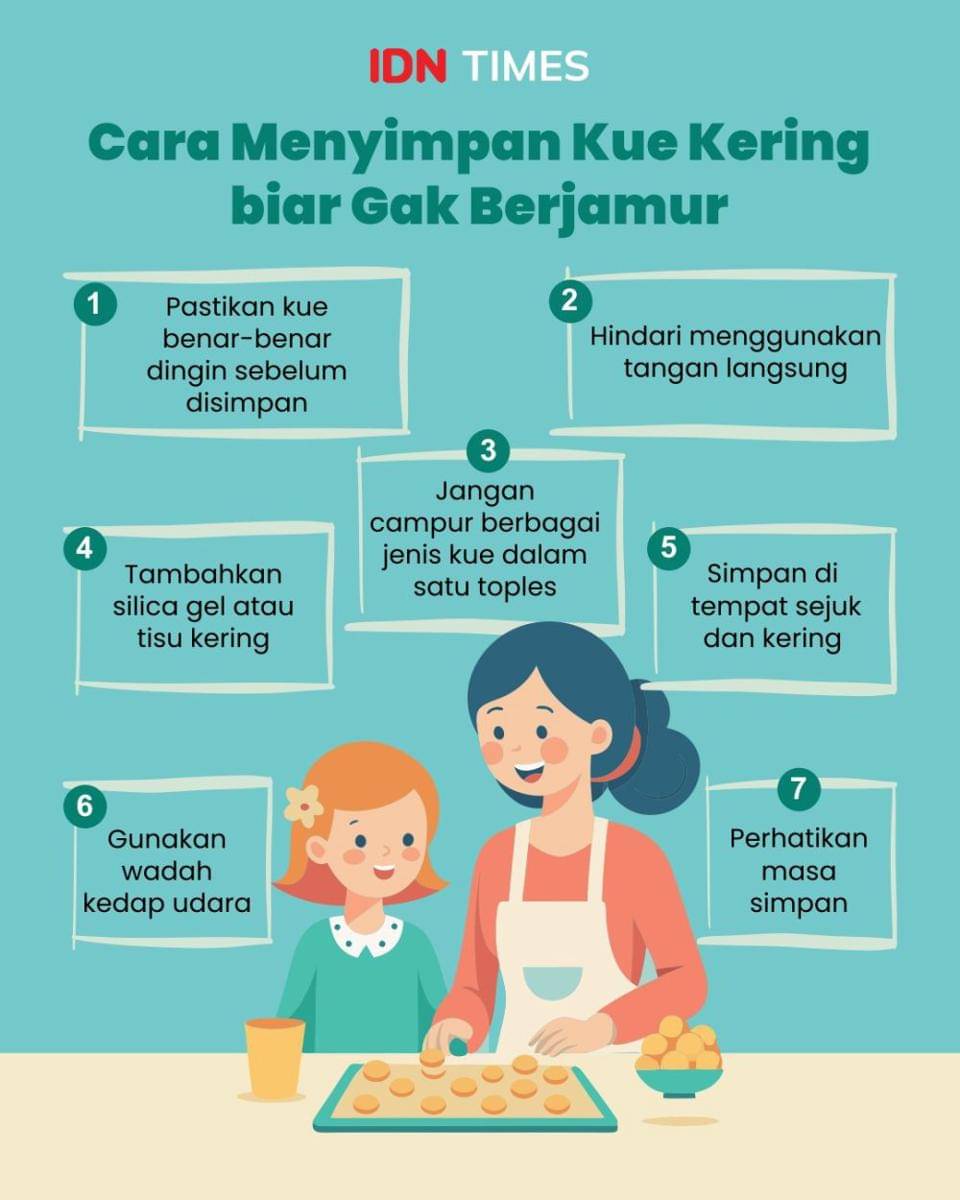 IDN TIMES

Cara Menyimpan Kue Kering biar Gak Berjamur

1
Pastikan kue benar-benar dingin sebelum disimpan

2
Hindari menggunakan tangan langsung

3
Jangan campur berbagai jenis kue dalam satu toples

4
Tambahkan silica gel atau tisu kering

5
Simpan di tempat sejuk dan kering

6
Gunakan wadah kedap udara

7
Perhatikan masa simpan